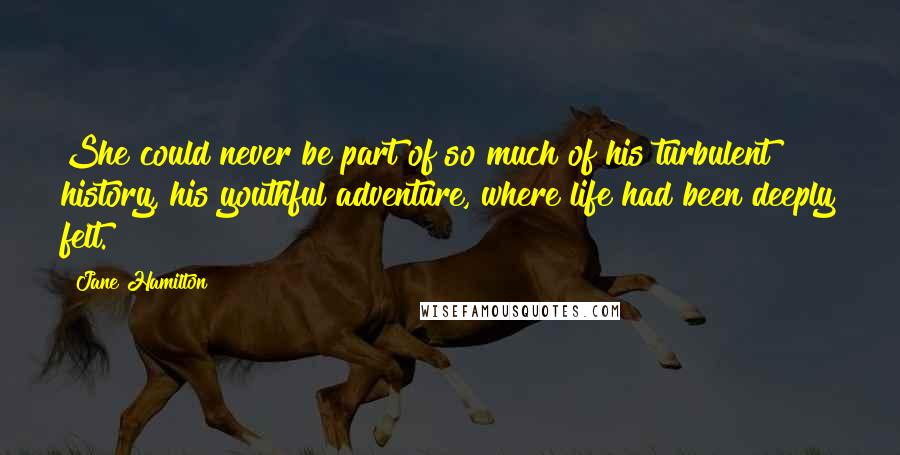 She could never be part of so much of his turbulent history, his youthful adventure, where life had been deeply felt.

Jane Hamilton

WISEFAMOUSQUOTES.COM